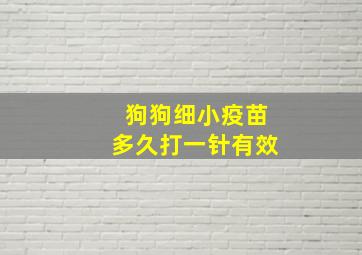 狗狗细小疫苗
多久打一针有效